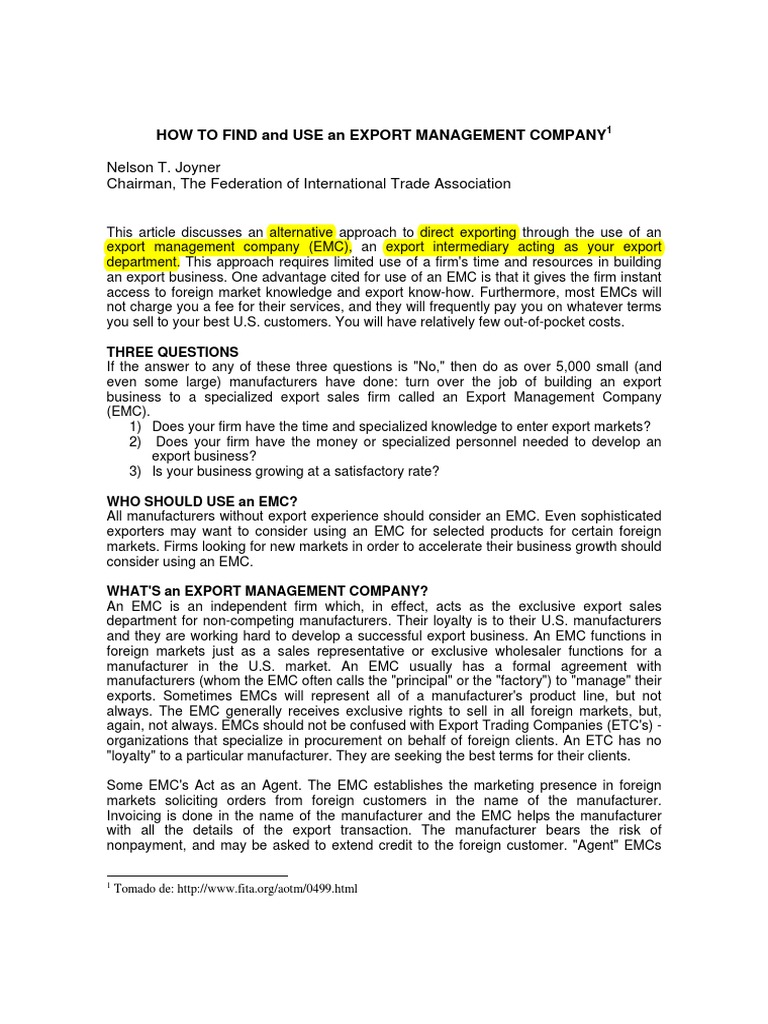 HOW TO FIND and USE an EXPORT MANAGEMENT COMPANY$^1$

Nelson T. Joyner
Chairman, The Federation of International Trade Association

This article discusses an alternative approach to direct exporting through the use of an export management company (EMC), an export intermediary acting as your export department. This approach requires limited use of a firm's time and resources in building an export business. One advantage cited for use of an EMC is that it gives the firm instant access to foreign market knowledge and export know-how. Furthermore, most EMCs will not charge you a fee for their services, and they will frequently pay you on whatever terms you sell to your best U.S. customers. You will have relatively few out-of-pocket costs.

THREE QUESTIONS
If the answer to any of these three questions is "No," then do as over 5,000 small (and even some large) manufacturers have done: turn over the job of building an export business to a specialized export sales firm called an Export Management Company (EMC).
1) Does your firm have the time and specialized knowledge to enter export markets?
2) Does your firm have the money or specialized personnel needed to develop an export business?
3) Is your business growing at a satisfactory rate?

WHO SHOULD USE an EMC?
All manufacturers without export experience should consider an EMC. Even sophisticated exporters may want to consider using an EMC for selected products for certain foreign markets. Firms looking for new markets in order to accelerate their business growth should consider using an EMC.

WHAT'S an EXPORT MANAGEMENT COMPANY?
An EMC is an independent firm which, in effect, acts as the exclusive export sales department for non-competing manufacturers. Their loyalty is to their U.S. manufacturers and they are working hard to develop a successful export business. An EMC functions in foreign markets just as a sales representative or exclusive wholesaler functions for a manufacturer in the U.S. market. An EMC usually has a formal agreement with manufacturers (whom the EMC often calls the "principal" or the "factory") to "manage" their exports. Sometimes EMCs will represent all of a manufacturer's product line, but not always. The EMC generally receives exclusive rights to sell in all foreign markets, but, again, not always. EMCs should not be confused with Export Trading Companies (ETC's) - organizations that specialize in procurement on behalf of foreign clients. An ETC has no "loyalty" to a particular manufacturer. They are seeking the best terms for their clients.

Some EMC's Act as an Agent. The EMC establishes the marketing presence in foreign markets soliciting orders from foreign customers in the name of the manufacturer. Invoicing is done in the name of the manufacturer and the EMC helps the manufacturer with all the details of the export transaction. The manufacturer bears the risk of nonpayment, and may be asked to extend credit to the foreign customer. "Agent" EMCs

$^1$ Tomado de: http://www.fita.org/aotm/0499.html